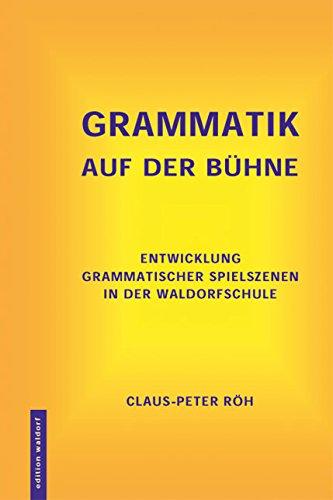 GRAMMATIK
AUF DER BÜHNE

ENTWICKLUNG
GRAMMATISCHER SPIELSZENEN
IN DER WALDORFSCHULE

CLAUS-PETER RÖH

edition waldorf